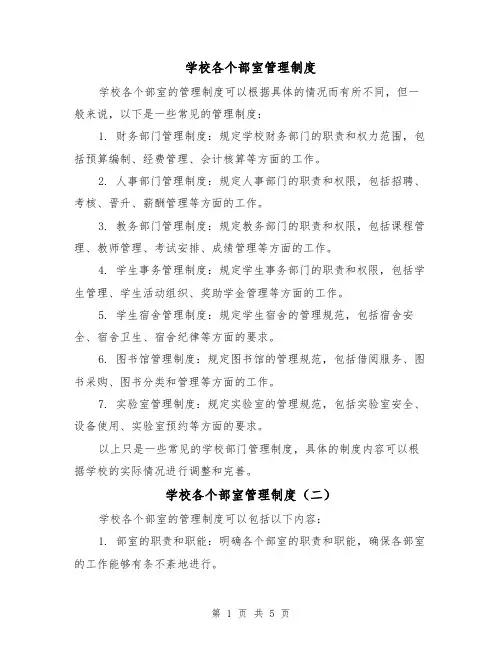 学校各个部室管理制度

学校各个部室的管理制度可以根据具体的情况而有所不同，但一般来说，以下是一些常见的管理制度：

1. 财务部门管理制度：规定学校财务部门的职责和权力范围，包括预算编制、经费管理、会计核算等方面的工作。

2. 人事部门管理制度：规定人事部门的职责和权限，包括招聘、考核、晋升、薪酬管理等方面的工作。

3. 教务部门管理制度：规定教务部门的职责和权限，包括课程管理、教师管理、考试安排、成绩管理等方面的工作。

4. 学生事务管理制度：规定学生事务部门的职责和权限，包括学生管理、学生活动组织、奖助学金管理等方面的工作。

5. 学生宿舍管理制度：规定学生宿舍的管理规范，包括宿舍安全、宿舍卫生、宿舍纪律等方面的要求。

6. 图书馆管理制度：规定图书馆的管理规范，包括借阅服务、图书采购、图书分类和管理等方面的工作。

7. 实验室管理制度：规定实验室的管理规范，包括实验室安全、设备使用、实验室预约等方面的要求。

以上只是一些常见的学校部门管理制度，具体的制度内容可以根据学校的实际情况进行调整和完善。

学校各个部室管理制度（二）

学校各个部室的管理制度可以包括以下内容：

1. 部室的职责和职能：明确各个部室的职责和职能，确保各部室的工作能够有条不紊地进行。

第 1 页 共 5 页